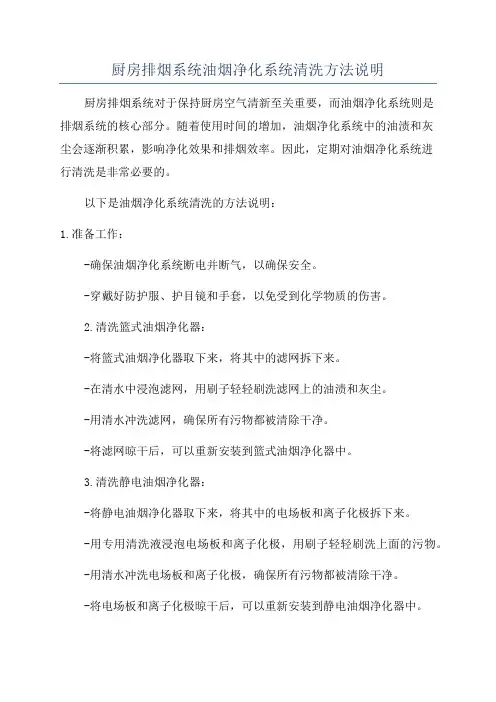 厨房排烟系统油烟净化系统清洗方法说明

厨房排烟系统对于保持厨房空气清新至关重要，而油烟净化系统则是排烟系统的核心部分。随着使用时间的增加，油烟净化系统中的油渍和灰尘会逐渐积累，影响净化效果和排烟效率。因此，定期对油烟净化系统进行清洗是非常必要的。

以下是油烟净化系统清洗的方法说明：

1.准备工作：

-确保油烟净化系统断电并断气，以确保安全。

-穿戴好防护服、护目镜和手套，以免受到化学物质的伤害。

2.清洗篮式油烟净化器：

-将篮式油烟净化器取下来，将其中的滤网拆下来。

-在清水中浸泡滤网，用刷子轻轻刷洗滤网上的油渍和灰尘。

-用清水冲洗滤网，确保所有污物都被清除干净。

-将滤网晾干后，可以重新安装到篮式油烟净化器中。

3.清洗静电油烟净化器：

-将静电油烟净化器取下来，将其中的电场板和离子化极拆下来。

-用专用清洗液浸泡电场板和离子化极，用刷子轻轻刷洗上面的污物。

-用清水冲洗电场板和离子化极，确保所有污物都被清除干净。

-将电场板和离子化极晾干后，可以重新安装到静电油烟净化器中。